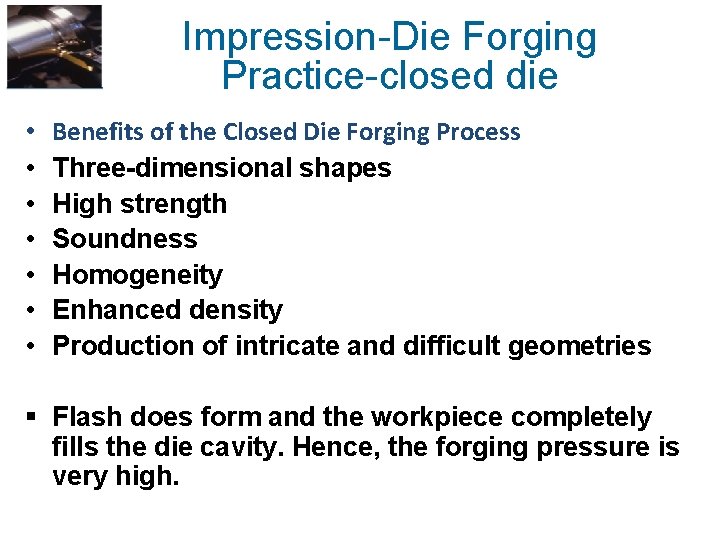 Impression-Die Forging
Practice-closed die

• Benefits of the Closed Die Forging Process
• Three-dimensional shapes
• High strength
• Soundness
• Homogeneity
• Enhanced density
• Production of intricate and difficult geometries

▪ Flash does form and the workpiece completely fills the die cavity. Hence, the forging pressure is very high.